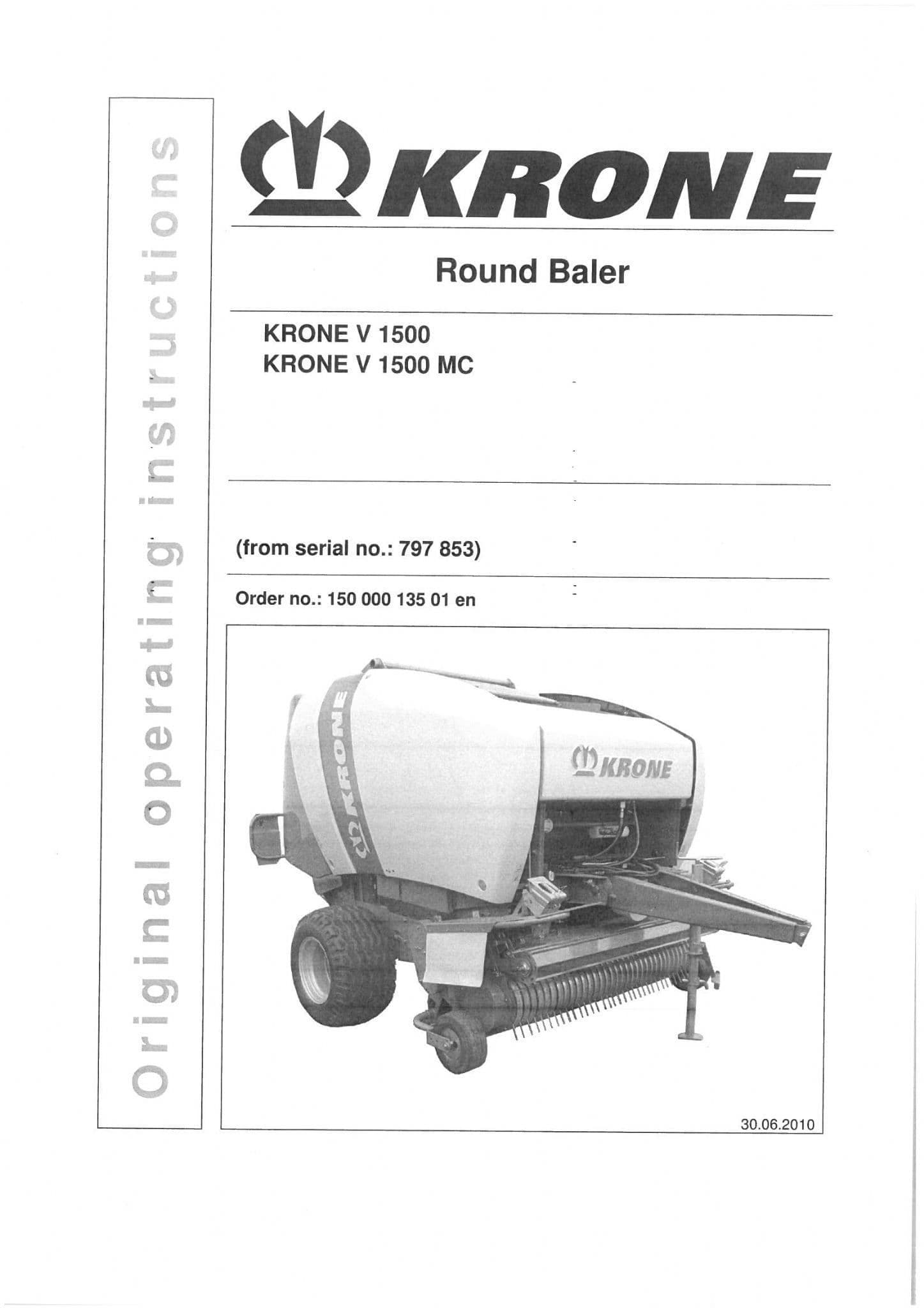 Original operating instructions

KRONE

Round Baler

KRONE V 1500
KRONE V 1500 MC

(from serial no.: 797 853)

Order no.: 150 000 135 01 en

KRONE

KRONE

30.06.2010